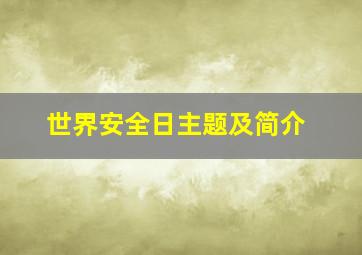 世界安全日主题及简介